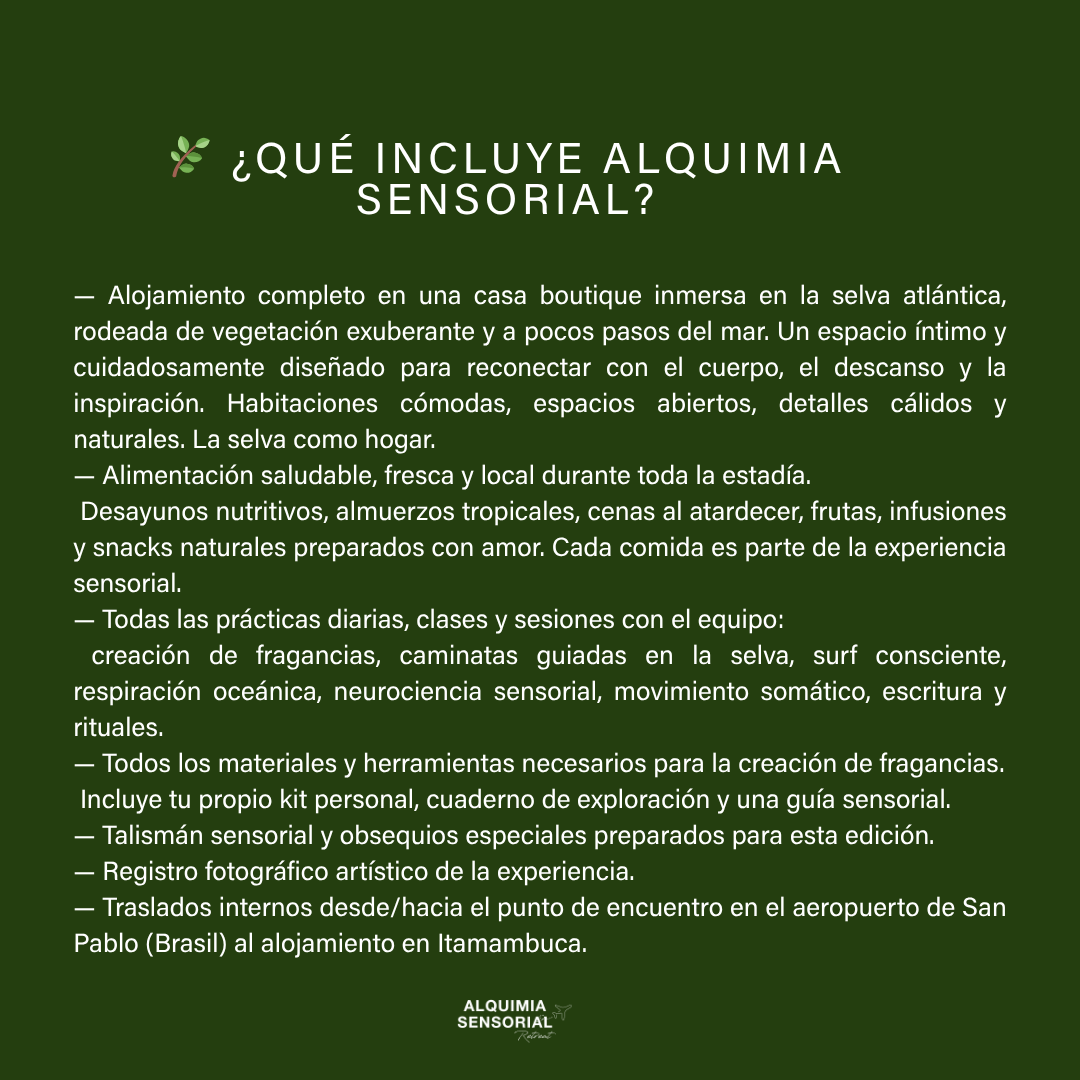 🌿 ¿QUÉ INCLUYE ALQUIMIA SENSORIAL?

— Alojamiento completo en una casa boutique inmersa en la selva atlántica, rodeada de vegetación exuberante y a pocos pasos del mar. Un espacio íntimo y cuidadosamente diseñado para reconectar con el cuerpo, el descanso y la inspiración. Habitaciones cómodas, espacios abiertos, detalles cálidos y naturales. La selva como hogar.
— Alimentación saludable, fresca y local durante toda la estadía.
Desayunos nutritivos, almuerzos tropicales, cenas al atardecer, frutas, infusiones y snacks naturales preparados con amor. Cada comida es parte de la experiencia sensorial.
— Todas las prácticas diarias, clases y sesiones con el equipo:
creación de fragancias, caminatas guiadas en la selva, surf consciente, respiración oceánica, neurociencia sensorial, movimiento somático, escritura y rituales.
— Todos los materiales y herramientas necesarios para la creación de fragancias.
Incluye tu propio kit personal, cuaderno de exploración y una guía sensorial.
— Talismán sensorial y obsequios especiales preparados para esta edición.
— Registro fotográfico artístico de la experiencia.
— Traslados internos desde/hacia el punto de encuentro en el aeropuerto de San Pablo (Brasil) al alojamiento en Itamambuca.

ALQUIMIA SENSORIAL Retreat